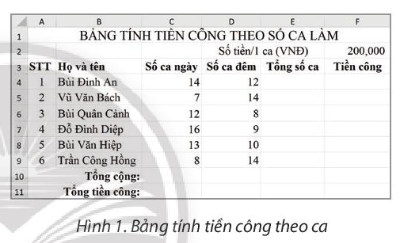 |  | A | B | C | D | E | F |
|---|---|---|---|---|---|---|
| 1 | BẢNG TÍNH TIỀN CÔNG THEO SỐ CA LÀM | | | | | |
| 2 | | | | Số tiền/1 ca (VNĐ) | | 200,000 |
| 3 | STT | Họ và tên | Số ca ngày | Số ca đêm | Tổng số ca | Tiền công |
| 4 | 1 | Bùi Đình An | 14 | 12 | | |
| 5 | 2 | Vũ Văn Bách | 7 | 14 | | |
| 6 | 3 | Bùi Quân Cảnh | 12 | 8 | | |
| 7 | 4 | Đỗ Đình Diệp | 16 | 9 | | |
| 8 | 5 | Bùi Văn Hiệp | 13 | 10 | | |
| 9 | 6 | Trần Công Hồng | 8 | 14 | | |
| 10 | | Tổng cộng: | | | | |
| 11 | | Tổng tiền công: | | | | |

Hình 1. Bảng tính tiền công theo ca